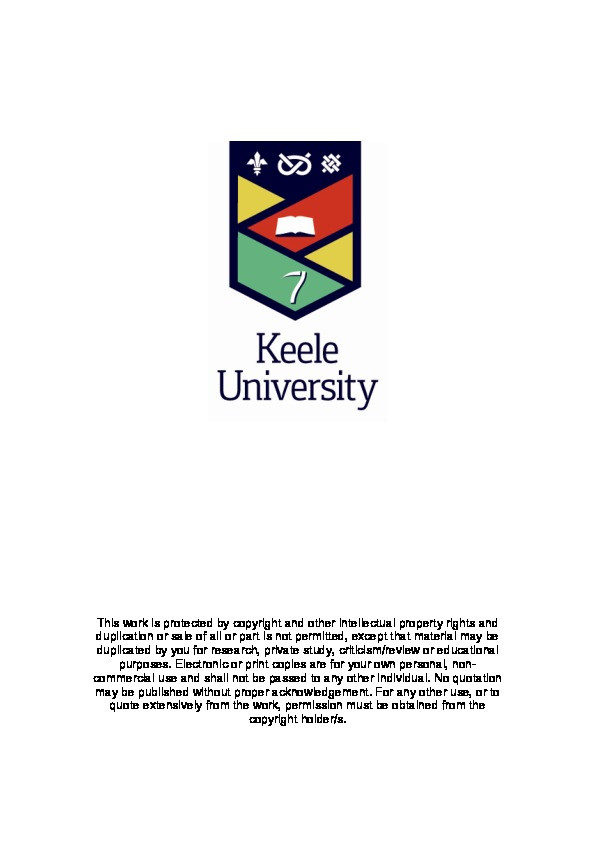 7

Keele University

This work is protected by copyright and other intellectual property rights and duplication or sale of all or part is not permitted, except that material may be duplicated by you for research, private study, criticism/review or educational purposes. Electronic or print copies are for your own personal, non-commercial use and shall not be passed to any other individual. No quotation may be published without proper acknowledgement. For any other use, or to quote extensively from the work, permission must be obtained from the copyright holder/s.